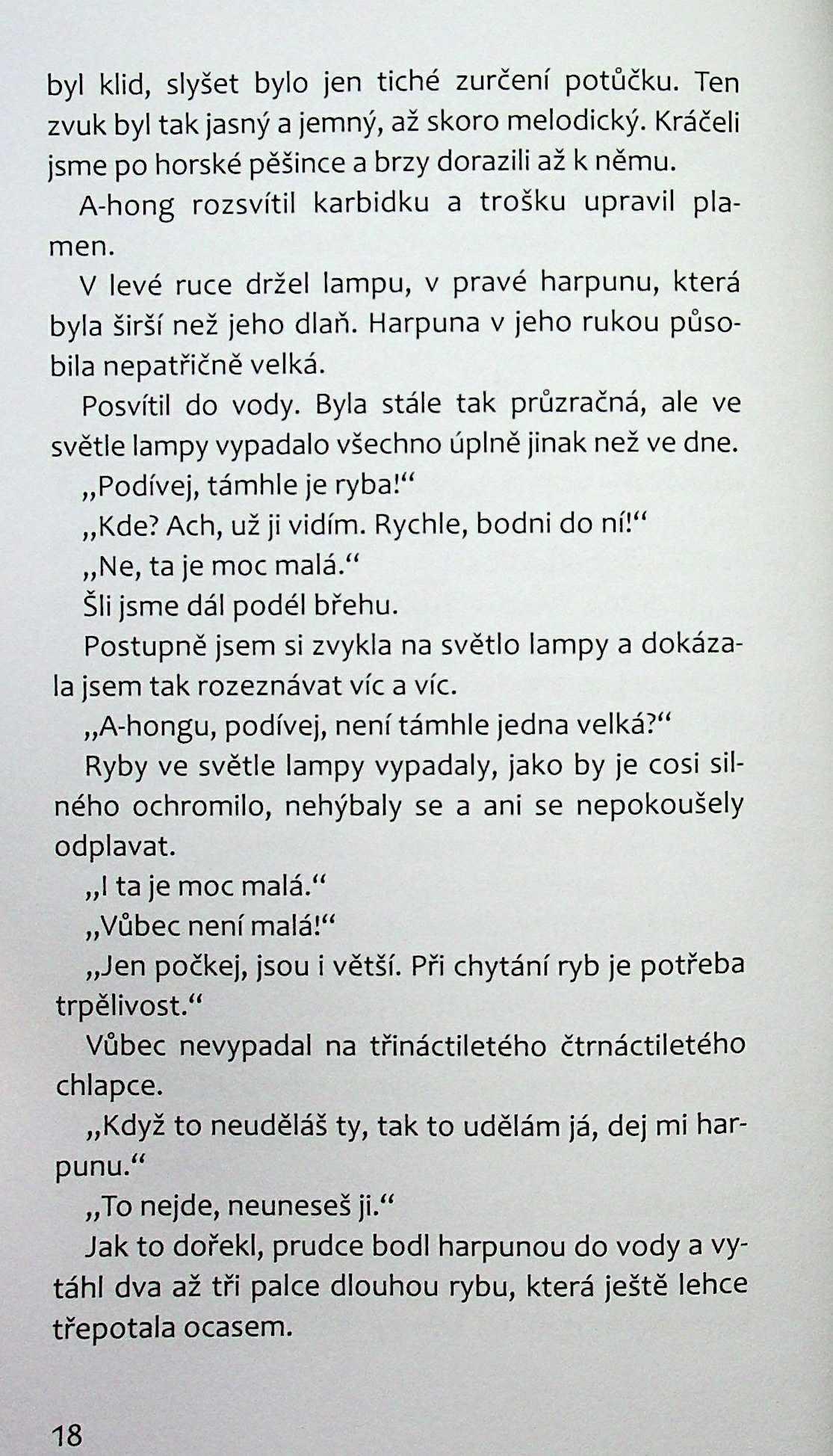 byl klid, slyšet bylo jen tiché zurčení potůčku. Ten zvuk byl tak jasný a jemný, až skoro melodický. Kráčeli jsme po horské pěšince a brzy dorazili až k němu.

A-hong rozsvítil karbidku a trošku upravil plamen.

V levé ruce držel lampu, v pravé harpunu, která byla širší než jeho dlaň. Harpuna v jeho rukou působila nepatřičně velká.

Posvítil do vody. Byla stále tak průzračná, ale ve světle lampy vypadalo všechno úplně jinak než ve dne.

„Podívej, támhle je ryba!“

„Kde? Ach, už ji vidím. Rychle, bodni do ní!“

„Ne, ta je moc malá.“

Šli jsme dál podél břehu.

Postupně jsem si zvykla na světlo lampy a dokázala jsem tak rozeznávat víc a víc.

„A-hongu, podívej, není támhle jedna velká?“

Ryby ve světle lampy vypadaly, jako by je cosi silného ochromilo, nehýbaly se a ani se nepokoušely odplavat.

„I ta je moc malá.“

„Vůbec není malá!“

„Jen počkej, jsou i větší. Při chytání ryb je potřeba trpělivost.“

Vůbec nevypadal na třináctiletého čtrnáctiletého chlapce.

„Když to neuděláš ty, tak to udělám já, dej mi harpunu.“

„To nejde, neuneseš ji.“

Jak to dořekl, prudce bodl harpunou do vody a vytáhl dva až tři palce dlouhou rybu, která ještě lehce třepotala ocasem.

18